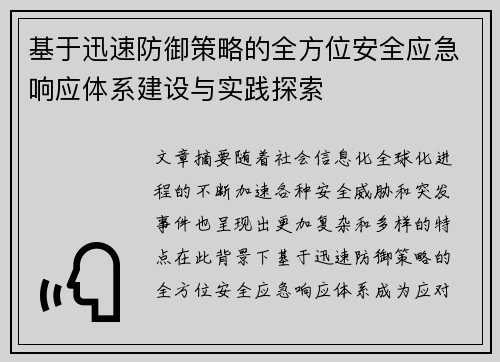 基于迅速防御策略的全方位安全应急响应体系建设与实践探索

文章摘要随着社会信息化全球化进程的不断加速各种安全威胁和突发事件也呈现出更加复杂和多样的特点在此背景下基于迅速防御策略的全方位安全应急响应体系成为应对